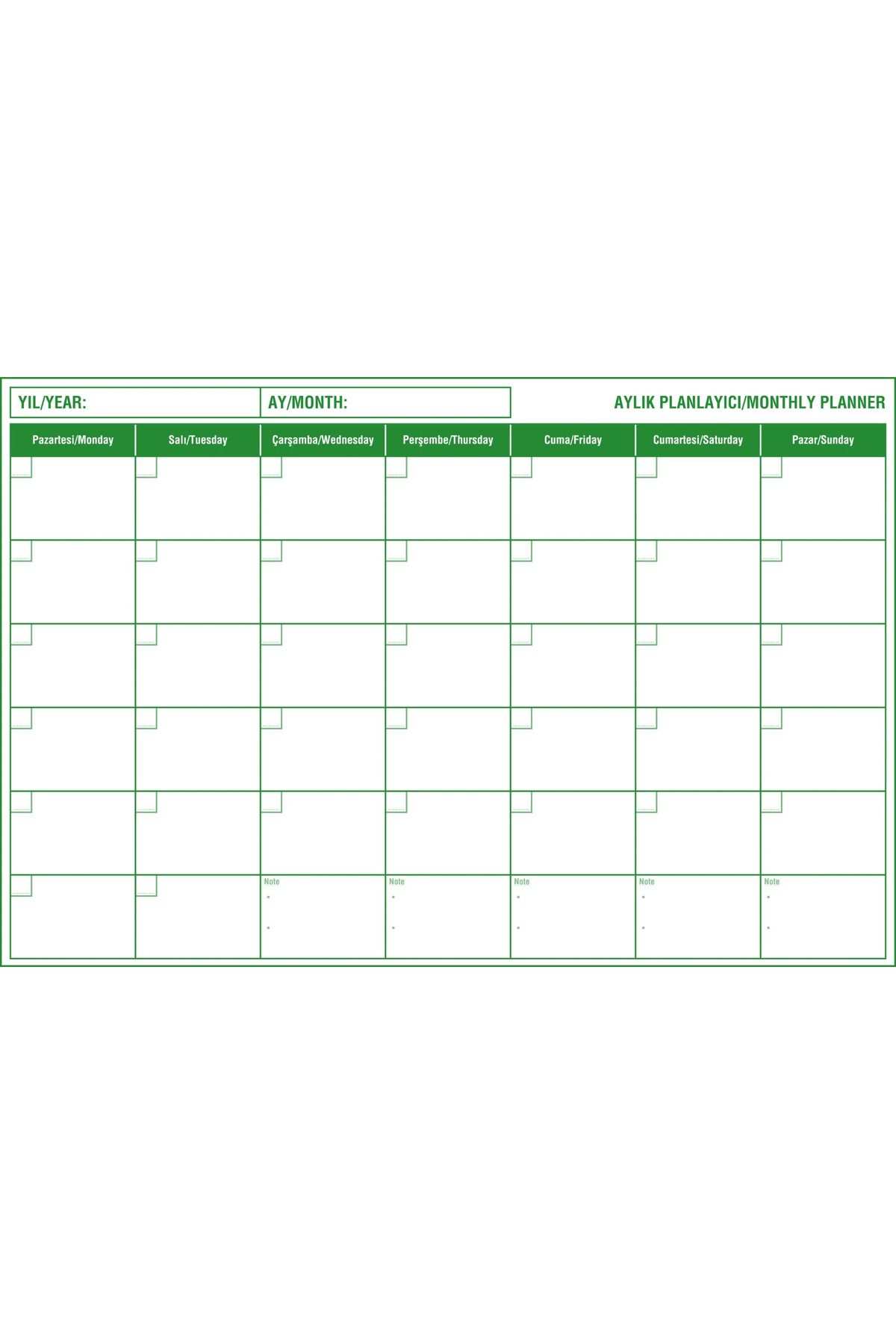 YIL/YEAR: AY/MONTH: AYLIK PLANLAYICI/MONTHLY PLANNER

| Pazartesi/Monday | Salı/Tuesday | Çarşamba/Wednesday | Perşembe/Thursday | Cuma/Friday | Cumartesi/Saturday | Pazar/Sunday |
|---|---|---|---|---|---|---|
| | | | | | | |
| | | | | | | |
| | | | | | | |
| | | | | | | |
| | | | | | | |
| | | Note | Note | Note | Note | Note |